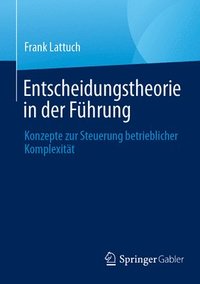 Frank Lattuch

Entscheidungstheorie in der Führung

Konzepte zur Steuerung betrieblicher Komplexität

Springer Gabler